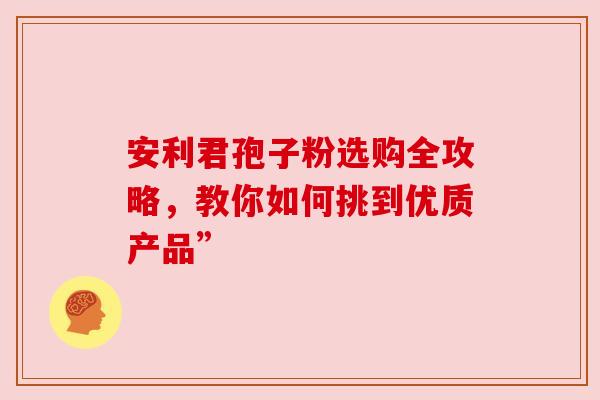 安利君孢子粉选购全攻略，教你如何挑到优质产品”